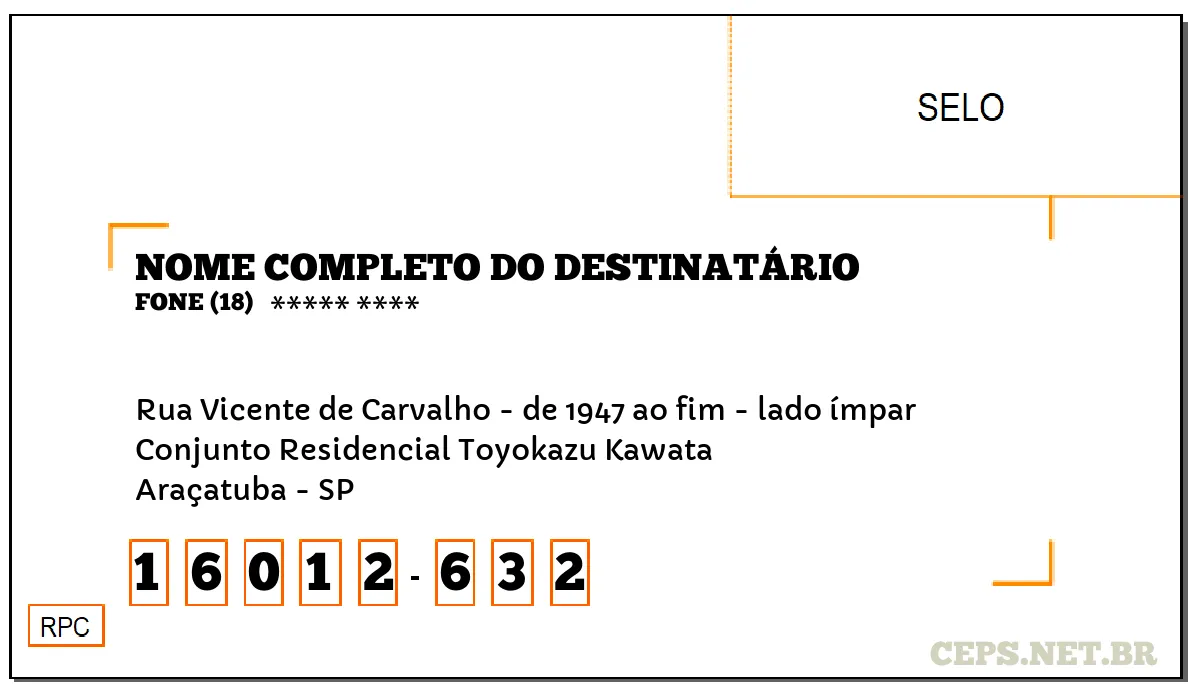 SELO

NOME COMPLETO DO DESTINATÁRIO
FONE (18) ***** ****

Rua Vicente de Carvalho - de 1947 ao fim - lado ímpar
Conjunto Residencial Toyokazu Kawata
Araçatuba - SP

1 6 0 1 2 - 6 3 2

RPC

CEPS.NET.BR